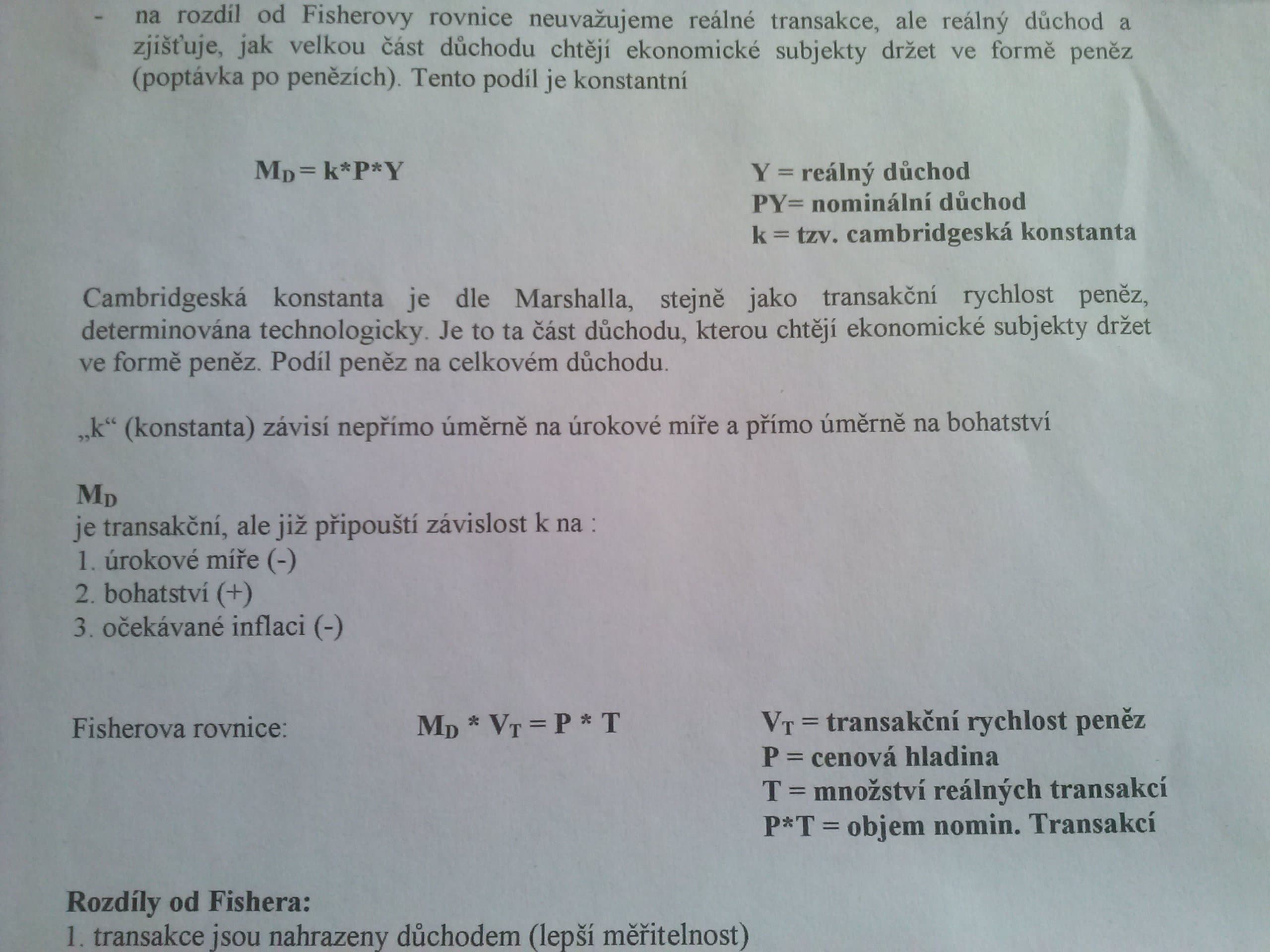 - na rozdíl od Fisherovy rovnice neuvažujeme reálné transakce, ale reálný důchod a zjišťuje, jak velkou část důchodu chtějí ekonomické subjekty držet ve formě peněz (poptávka po penězích). Tento podíl je konstantní

$M_D = k*P*Y$

Y = reálný důchod
PY= nominální důchod
k = tzv. cambridgeská konstanta

Cambridgeská konstanta je dle Marshalla, stejně jako transakční rychlost peněz, determinována technologicky. Je to ta část důchodu, kterou chtějí ekonomické subjekty držet ve formě peněz. Podíl peněz na celkovém důchodu.

„k“ (konstanta) závisí nepřímo úměrně na úrokové míře a přímo úměrně na bohatství

$M_D$
je transakční, ale již připouští závislost k na :
1. úrokové míře (-)
2. bohatství (+)
3. očekávané inflaci (-)

Fisherova rovnice: $M_D * V_T = P * T$

$V_T$ = transakční rychlost peněz
P = cenová hladina
T = množství reálných transakcí
P*T = objem nomin. Transakcí

Rozdíly od Fishera:
1. transakce jsou nahrazeny důchodem (lepší měřitelnost)